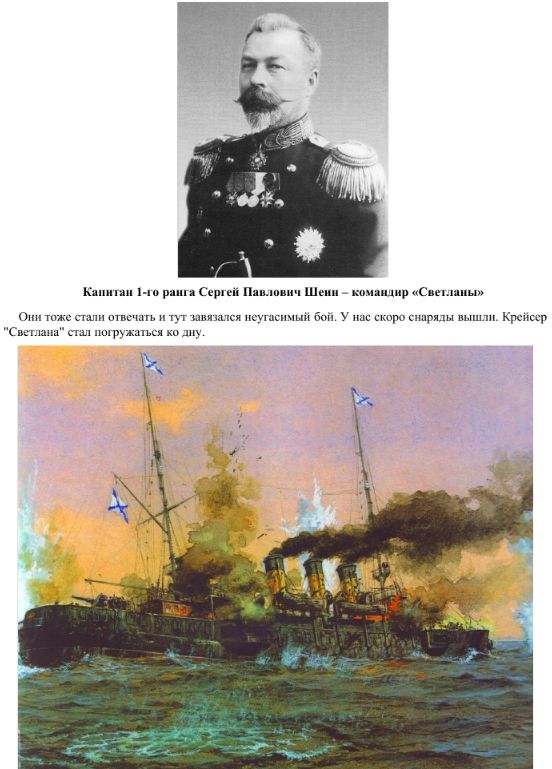 Капитан 1-го ранга Сергей Павлович Шеин – командир «Светланы»

Они тоже стали отвечать и тут завязался неугасимый бой. У нас скоро снаряды вышли. Крейсер "Светлана" стал погружаться ко дну.